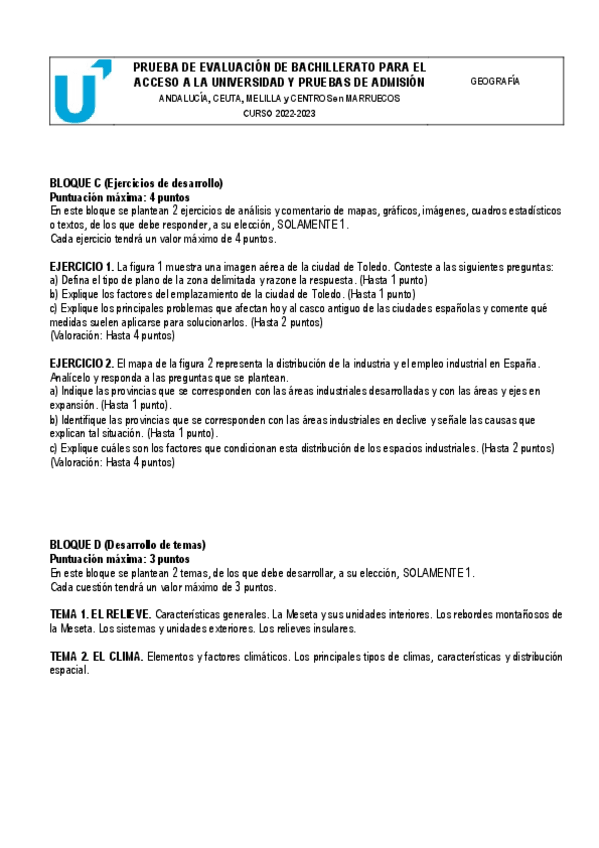 PRUEBA DE EVALUACIÓN DE BACHILLERATO PARA EL ACCESO A LA UNIVERSIDAD Y PRUEBAS DE ADMISIÓN

ANDALUCÍA, CEUTA, MELILLA y CENTROS en MARRUECOS

CURSO 2022-2023

GEOGRAFÍA

BLOQUE C (Ejercicios de desarrollo)
Puntuación máxima: 4 puntos
En este bloque se plantean 2 ejercicios de análisis y comentario de mapas, gráficos, imágenes, cuadros estadísticos o textos, de los que debe responder, a su elección, SOLAMENTE 1.
Cada ejercicio tendrá un valor máximo de 4 puntos.

EJERCICIO 1. La figura 1 muestra una imagen aérea de la ciudad de Toledo. Conteste a las siguientes preguntas:
a) Defina el tipo de plano de la zona delimitada y razone la respuesta. (Hasta 1 punto)
b) Explique los factores del emplazamiento de la ciudad de Toledo. (Hasta 1 punto)
c) Explique los principales problemas que afectan hoy al casco antiguo de las ciudades españolas y comente qué medidas suelen aplicarse para solucionarlos. (Hasta 2 puntos)
(Valoración: Hasta 4 puntos)

EJERCICIO 2. El mapa de la figura 2 representa la distribución de la industria y el empleo industrial en España. Analícelo y responda a las preguntas que se plantean.
a) Indique las provincias que se corresponden con las áreas industriales desarrolladas y con las áreas y ejes en expansión. (Hasta 1 punto).
b) Identifique las provincias que se corresponden con las áreas industriales en declive y señale las causas que explican tal situación. (Hasta 1 punto).
c) Explique cuáles son los factores que condicionan esta distribución de los espacios industriales. (Hasta 2 puntos)
(Valoración: Hasta 4 puntos)

BLOQUE D (Desarrollo de temas)
Puntuación máxima: 3 puntos
En este bloque se plantean 2 temas, de los que debe desarrollar, a su elección, SOLAMENTE 1.
Cada cuestión tendrá un valor máximo de 3 puntos.

TEMA 1. EL RELIEVE. Características generales. La Meseta y sus unidades interiores. Los rebordes montañosos de la Meseta. Los sistemas y unidades exteriores. Los relieves insulares.

TEMA 2. EL CLIMA. Elementos y factores climáticos. Los principales tipos de climas, características y distribución espacial.